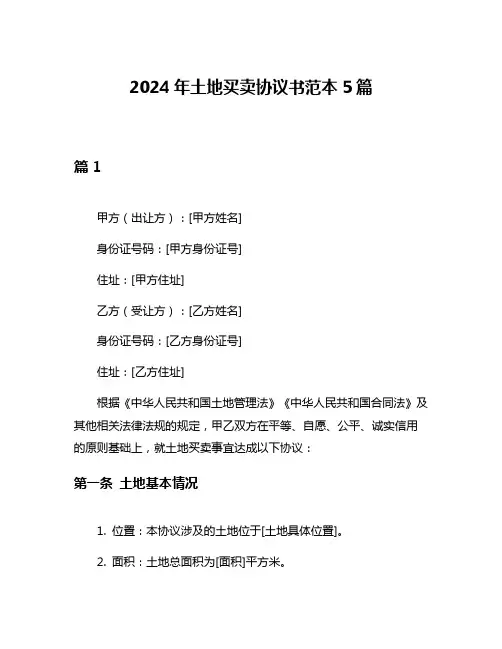 2024 年土地买卖协议书范本 5 篇

篇 1

甲方（出让方）：[甲方姓名]

身份证号码：[甲方身份证号]

住址：[甲方住址]

乙方（受让方）：[乙方姓名]

身份证号码：[乙方身份证号]

住址：[乙方住址]

根据《中华人民共和国土地管理法》《中华人民共和国合同法》及其他相关法律法规的规定，甲乙双方在平等、自愿、公平、诚实信用的原则基础上，就土地买卖事宜达成以下协议：

第一条 土地基本情况

1. 位置：本协议涉及的土地位于[土地具体位置]。

2. 面积：土地总面积为[面积]平方米。